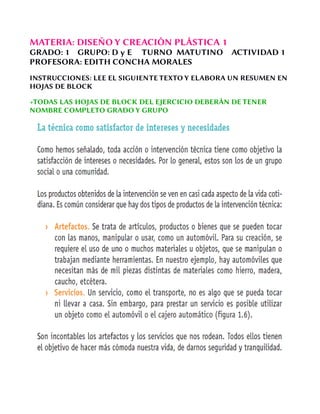 MATERIA: DISEÑO Y CREACIÓN PLÁSTICA 1
GRADO: 1 GRUPO: D y E TURNO MATUTINO ACTIVIDAD 1
PROFESORA: EDITH CONCHA MORALES

INSTRUCCIONES: LEE EL SIGUIENTE TEXTO Y ELABORA UN RESUMEN EN HOJAS DE BLOCK

+TODAS LAS HOJAS DE BLOCK DEL EJERCICIO DEBERÁN DE TENER NOMBRE COMPLETO GRADO Y GRUPO

La técnica como satisfactor de intereses y necesidades

Como hemos señalado, toda acción o intervención técnica tiene como objetivo la satisfacción de intereses o necesidades. Por lo general, estos son los de un grupo social o una comunidad.

Los productos obtenidos de la intervención se ven en casi cada aspecto de la vida cotidiana. Es común considerar que hay dos tipos de productos de la intervención técnica:

› Artefactos. Se trata de artículos, productos o bienes que se pueden tocar con las manos, manipular o usar, como un automóvil. Para su creación, se requiere el uso de uno o muchos materiales u objetos, que se manipulan o trabajan mediante herramientas. En nuestro ejemplo, hay automóviles que necesitan más de mil piezas distintas de materiales como hierro, madera, caucho, etcétera.
› Servicios. Un servicio, como el transporte, no es algo que se pueda tocar ni llevar a casa. Sin embargo, para prestar un servicio es posible utilizar un objeto como el automóvil o el cajero automático (figura 1.6).

Son incontables los artefactos y los servicios que nos rodean. Todos ellos tienen el objetivo de hacer más cómoda nuestra vida, de darnos seguridad y tranquilidad.